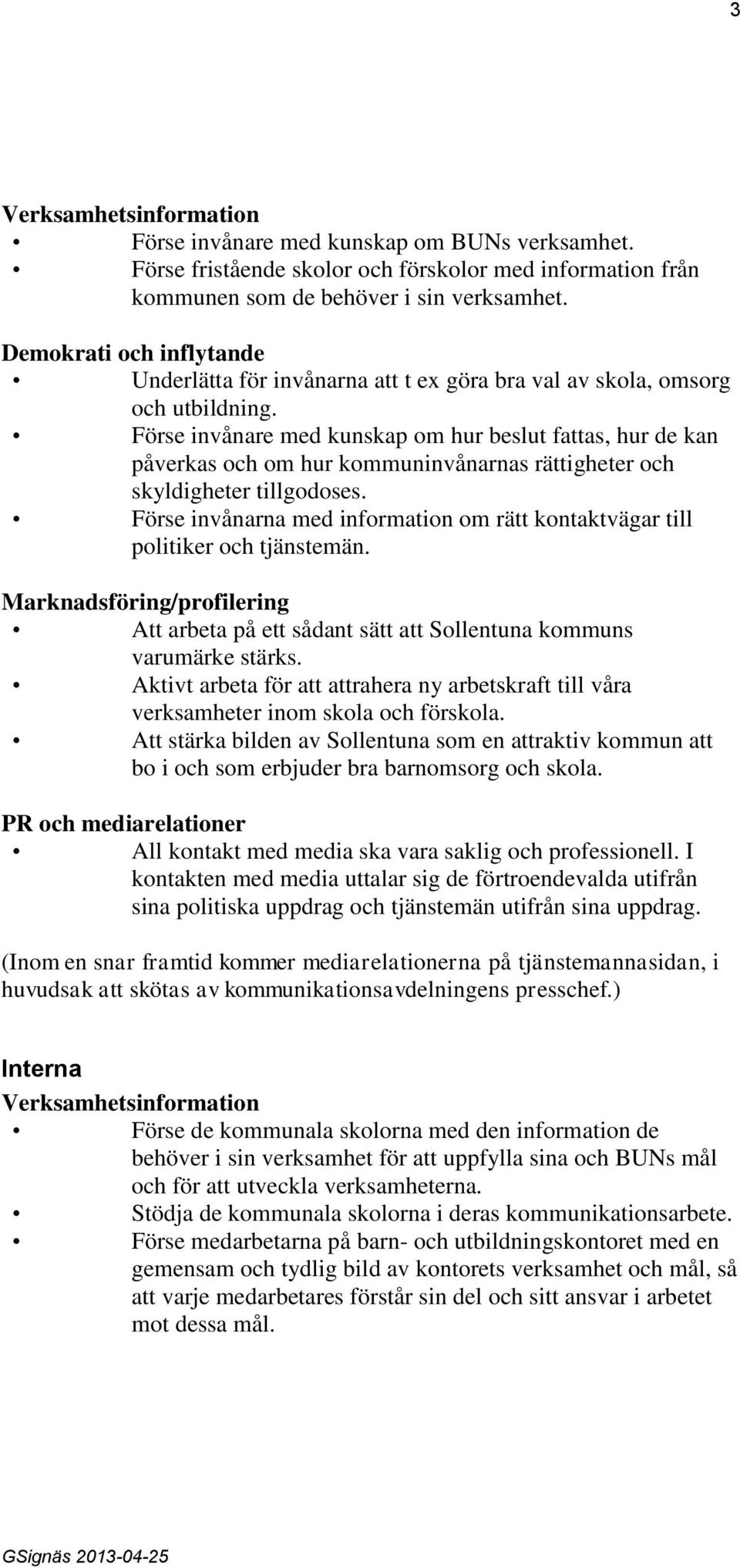 3

Verksamhetsinformation
• Förse invånare med kunskap om BUNs verksamhet.
• Förse fristående skolor och förskolor med information från kommunen som de behöver i sin verksamhet.

Demokrati och inflytande
• Underlätta för invånarna att t ex göra bra val av skola, omsorg och utbildning.
• Förse invånare med kunskap om hur beslut fattas, hur de kan påverkas och om hur kommuninvånarnas rättigheter och skyldigheter tillgodoses.
• Förse invånarna med information om rätt kontaktvägar till politiker och tjänstemän.

Marknadsföring/profilering
• Att arbeta på ett sådant sätt att Sollentuna kommuns varumärke stärks.
• Aktivt arbeta för att attrahera ny arbetskraft till våra verksamheter inom skola och förskola.
• Att stärka bilden av Sollentuna som en attraktiv kommun att bo i och som erbjuder bra barnomsorg och skola.

PR och mediarelationer
• All kontakt med media ska vara saklig och professionell. I kontakten med media uttalar sig de förtroendevalda utifrån sina politiska uppdrag och tjänstemän utifrån sina uppdrag.

(Inom en snar framtid kommer mediarelationerna på tjänstemannasidan, i huvudsak att skötas av kommunikationsavdelningens presschef.)

Interna
Verksamhetsinformation
• Förse de kommunala skolorna med den information de behöver i sin verksamhet för att uppfylla sina och BUNs mål och för att utveckla verksamheterna.
• Stödja de kommunala skolorna i deras kommunikationsarbete.
• Förse medarbetarna på barn- och utbildningskontoret med en gemensam och tydlig bild av kontorets verksamhet och mål, så att varje medarbetares förstår sin del och sitt ansvar i arbetet mot dessa mål.

GSignäs 2013-04-25